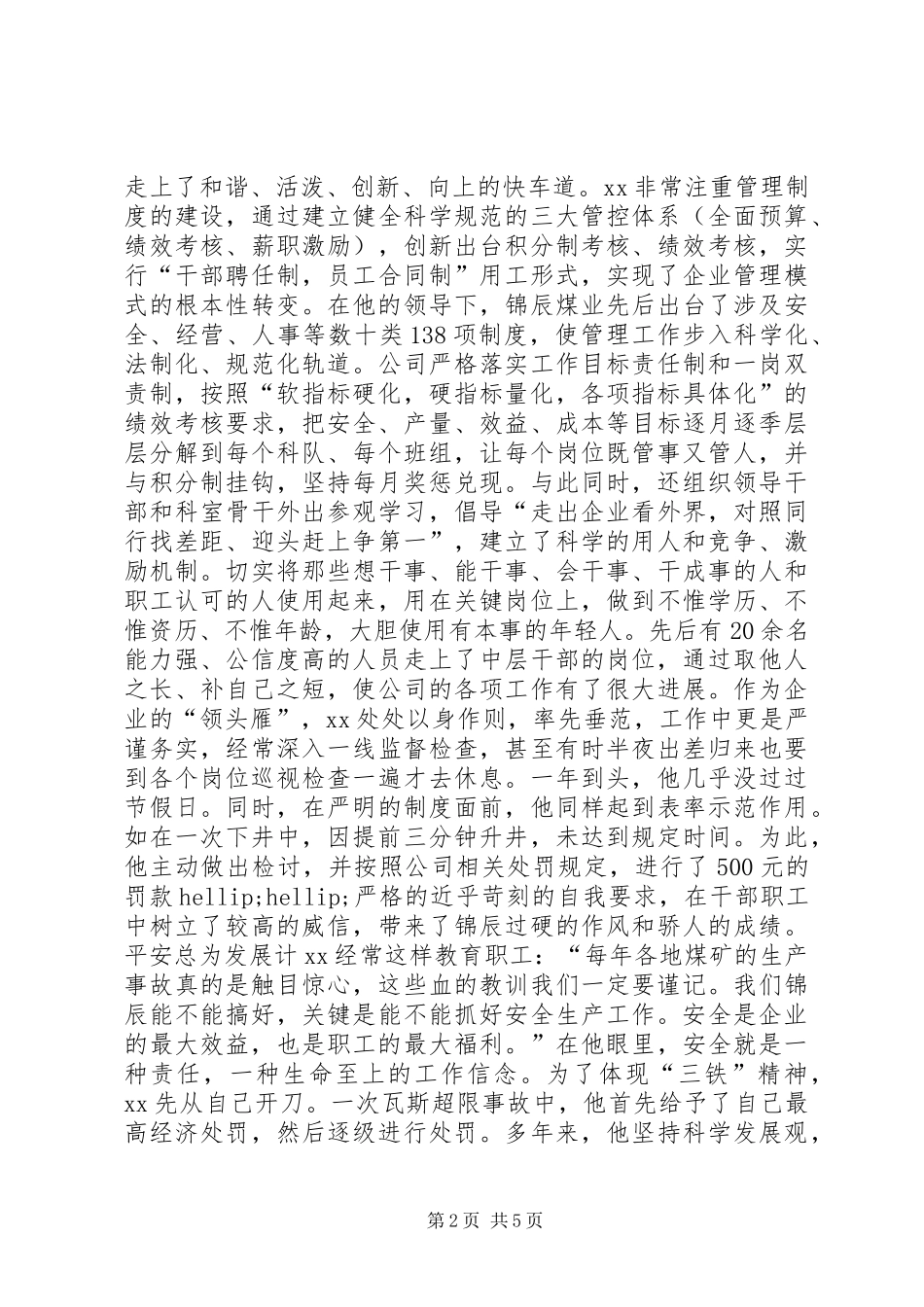 走上了和谐、活泼、创新、向上的快车道。xx 非常注重管理制度的建设，通过建立健全科学规范的三大管控体系（全面预算、绩效考核、薪职激励），创新出台积分制考核、绩效考核，实行“干部聘任制，员工合同制”用工形式，实现了企业管理模式的根本性转变。在他的领导下，锦辰煤业先后出台了涉及安全、经营、人事等数十类 138 项制度，使管理工作步入科学化、法制化、规范化轨道。公司严格落实工作目标责任制和一岗双责制，按照“软指标硬化，硬指标量化，各项指标具体化”的绩效考核要求，把安全、产量、效益、成本等目标逐月逐季层层分解到每个科队、每个班组，让每个岗位既管事又管人，并与积分制挂钩，坚持每月奖惩兑现。与此同时，还组织领导干部和科室骨干外出参观学习，倡导“走出企业看外界，对照同行找差距、迎头赶上争第一”，建立了科学的用人和竞争、激励机制。切实将那些想干事、能干事、会干事、干成事的人和职工认可的人使用起来，用在关键岗位上，做到不惟学历、不惟资历、不惟年龄，大胆使用有本事的年轻人。先后有 20 余名能力强、公信度高的人员走上了中层干部的岗位，通过取他人之长、补自己之短，使公司的各项工作有了很大进展。作为企业的“领头雁”，xx 处处以身作则，率先垂范，工作中更是严谨务实，经常深入一线监督检查，甚至有时半夜出差归来也要到各个岗位巡视检查一遍才去休息。一年到头，他几乎没过过节假日。同时，在严明的制度面前，他同样起到表率示范作用。如在一次下井中，因提前三分钟升井，未达到规定时间。为此，他主动做出检讨，并按照公司相关处罚规定，进行了 500 元的罚款 hellip;hellip;严格的近乎苛刻的自我要求，在干部职工中树立了较高的威信，带来了锦辰过硬的作风和骄人的成绩。平安总为发展计 xx 经常这样教育职工：“每年各地煤矿的生产事故真的是触目惊心，这些血的教训我们一定要谨记。我们锦辰能不能搞好，关键是能不能抓好安全生产工作。安全是企业的最大效益，也是职工的最大福利。”在他眼里，安全就是一种责任，一种生命至上的工作信念。为了体现“三铁”精神，xx 先从自己开刀。一次瓦斯超限事故中，他首先给予了自己最高经济处罚，然后逐级进行处罚。多年来，他坚持科学发展观，

第 2 页 共 5 页